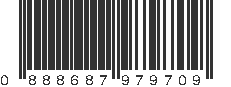 0 888687 979709